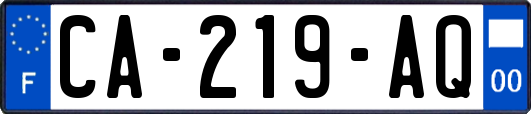 F
CA-219-AQ
00